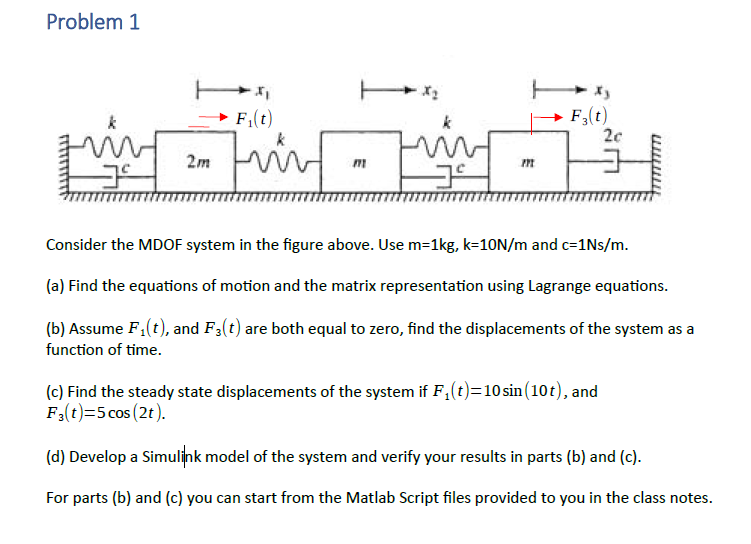 Problem 1

$x_1$ $x_2$ $x_3$
$k$ $F_1(t)$ $k$ $k$ $F_3(t)$ $2c$
$c$ $2m$ $m$ $c$ $m$

Consider the MDOF system in the figure above. Use m=1kg, k=10N/m and c=1Ns/m.

(a) Find the equations of motion and the matrix representation using Lagrange equations.

(b) Assume $F_1(t)$, and $F_3(t)$ are both equal to zero, find the displacements of the system as a function of time.

(c) Find the steady state displacements of the system if $F_1(t)=10\sin(10t)$, and $F_3(t)=5\cos(2t)$.

(d) Develop a Simulink model of the system and verify your results in parts (b) and (c).

For parts (b) and (c) you can start from the Matlab Script files provided to you in the class notes.